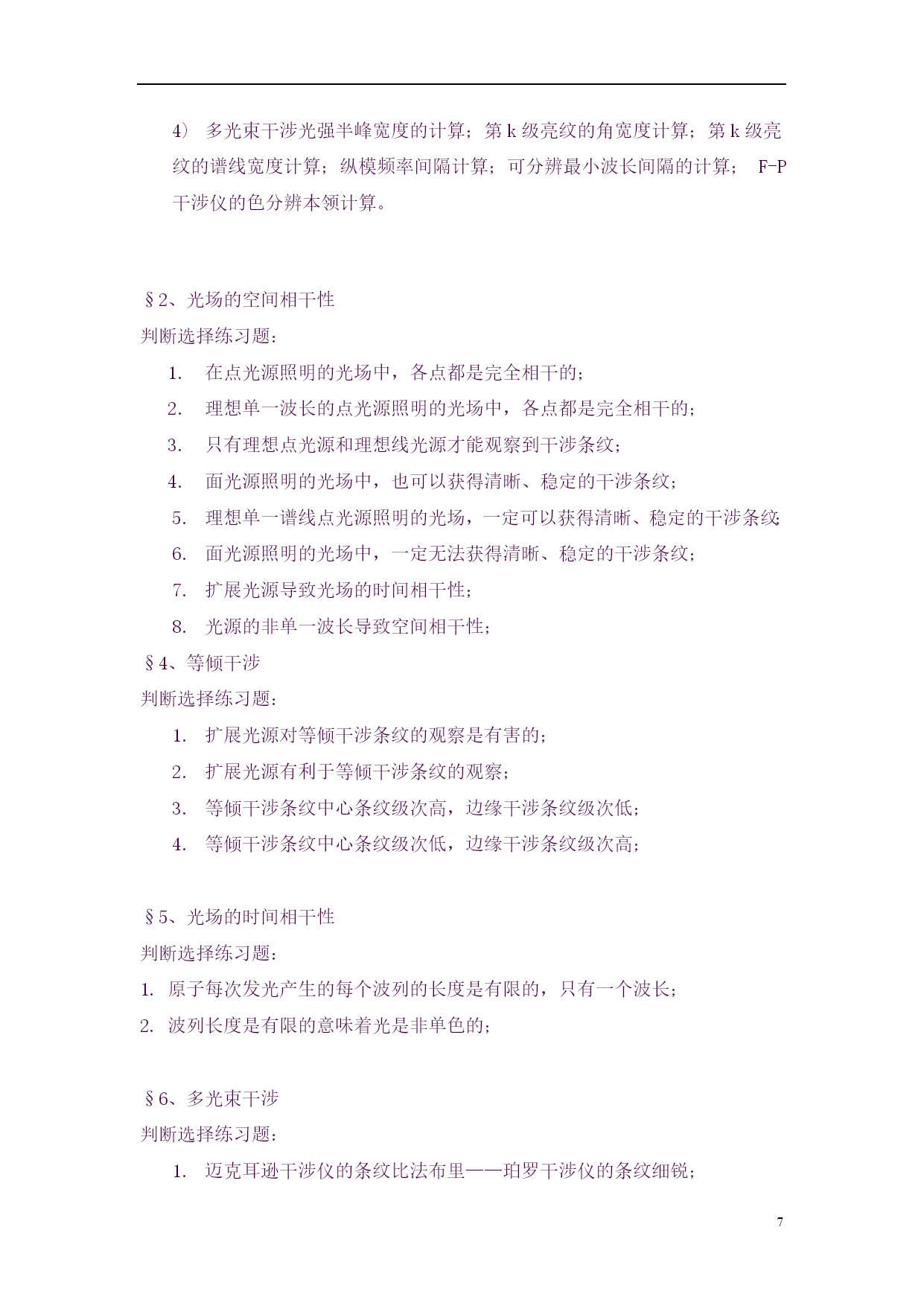 4） 多光束干涉光强半峰宽度的计算；第 k 级亮纹的角宽度计算；第 k 级亮纹的谱线宽度计算；纵模频率间隔计算；可分辨最小波长间隔的计算； F-P 干涉仪的色分辨本领计算。

§2、光场的空间相干性
判断选择练习题：
1. 在点光源照明的光场中，各点都是完全相干的；
2. 理想单一波长的点光源照明的光场中，各点都是完全相干的；
3. 只有理想点光源和理想线光源才能观察到干涉条纹；
4. 面光源照明的光场中，也可以获得清晰、稳定的干涉条纹；
5. 理想单一谱线点光源照明的光场，一定可以获得清晰、稳定的干涉条纹;
6. 面光源照明的光场中，一定无法获得清晰、稳定的干涉条纹；
7. 扩展光源导致光场的时间相干性；
8. 光源的非单一波长导致空间相干性；
§4、等倾干涉
判断选择练习题：
1. 扩展光源对等倾干涉条纹的观察是有害的；
2. 扩展光源有利于等倾干涉条纹的观察；
3. 等倾干涉条纹中心条纹级次高，边缘干涉条纹级次低；
4. 等倾干涉条纹中心条纹级次低，边缘干涉条纹级次高；

§5、光场的时间相干性
判断选择练习题：
1. 原子每次发光产生的每个波列的长度是有限的，只有一个波长；
2. 波列长度是有限的意味着光是非单色的；

§6、多光束干涉
判断选择练习题：
1. 迈克耳逊干涉仪的条纹比法布里——珀罗干涉仪的条纹细锐；

7